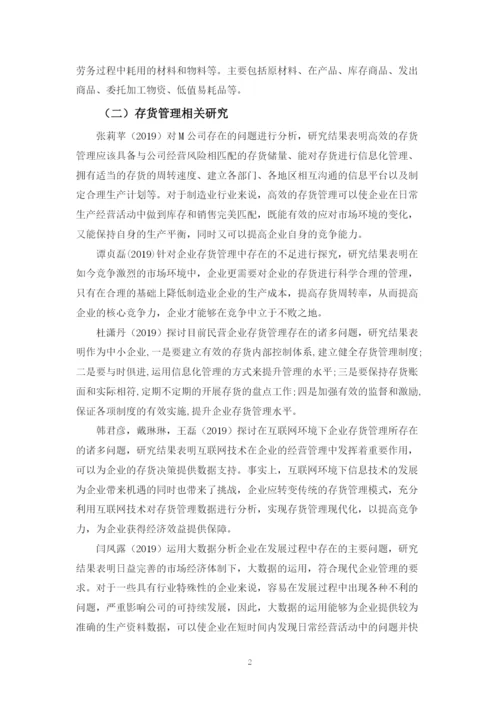 劳务过程中耗用的材料和物料等。主要包括原材料、在产品、库存商品、发出商品、委托加工物资、低值易耗品等。

（二）存货管理相关研究

张莉苹（2019）对M公司存在的问题进行分析，研究结果表明高效的存货管理应该具备与公司经营风险相匹配的存货储量、能对存货进行信息化管理、拥有适当的存货的周转速度、建立各部门、各地区相互沟通的信息平台以及制定合理生产计划等。对于制造业行业来说，高效的存货管理可以使企业在日常生产经营活动中做到库存和销售完美匹配，既能有效的应对市场环境的变化，又能保持自身的生产平衡，同时又可以提高企业自身的竞争能力。

谭贞磊(2019)针对企业存货管理中存在的不足进行探究，研究结果表明在如今竞争激烈的市场环境中，企业更需要对企业的存货进行科学合理的管理，只有在合理的基础上降低制造业企业的生产成本，提高存货周转率，从而提高企业的核心竞争力，企业才能够在竞争中立于不败之地。

杜潇丹（2019）探讨目前民营企业存货管理存在的诸多问题，研究结果表明作为中小企业，一是要建立有效的存货内部控制体系，建立健全存货管理制度；二是要与时俱进，运用信息化管理的方式来提升管理的水平；三是要保持存货账面和实际相符，定期不定期的开展存货的盘点工作；四是加强有效的监督和激励，保证各项制度的有效实施，提升企业存货管理水平。

韩君彦，戴琳琳，王磊（2019）探讨在互联网环境下企业存货管理所存在的诸多问题，研究结果表明互联网技术在企业的经营管理中发挥着重要作用，可以为企业的存货决策提供数据支持。事实上，互联网环境下信息技术的发展为企业带来机遇的同时也带来了挑战，企业应转变传统的存货管理模式，充分利用互联网技术对存货管理数据进行分析，实现存货管理现代化，以提高竞争力，为企业获得经济效益提供保障。

闫凤露（2019）运用大数据分析企业在发展过程中存在的主要问题，研究结果表明日益完善的市场经济体制下，大数据的运用，符合现代企业管理的要求。对于一些具有行业特殊性的企业来说，容易在发展过程中出现各种不利的问题，严重影响公司的可持续发展，因此，大数据的运用能够为企业提供较为准确的生产资料数据，可以使企业在短时间内发现日常经营活动中的问题并快

2